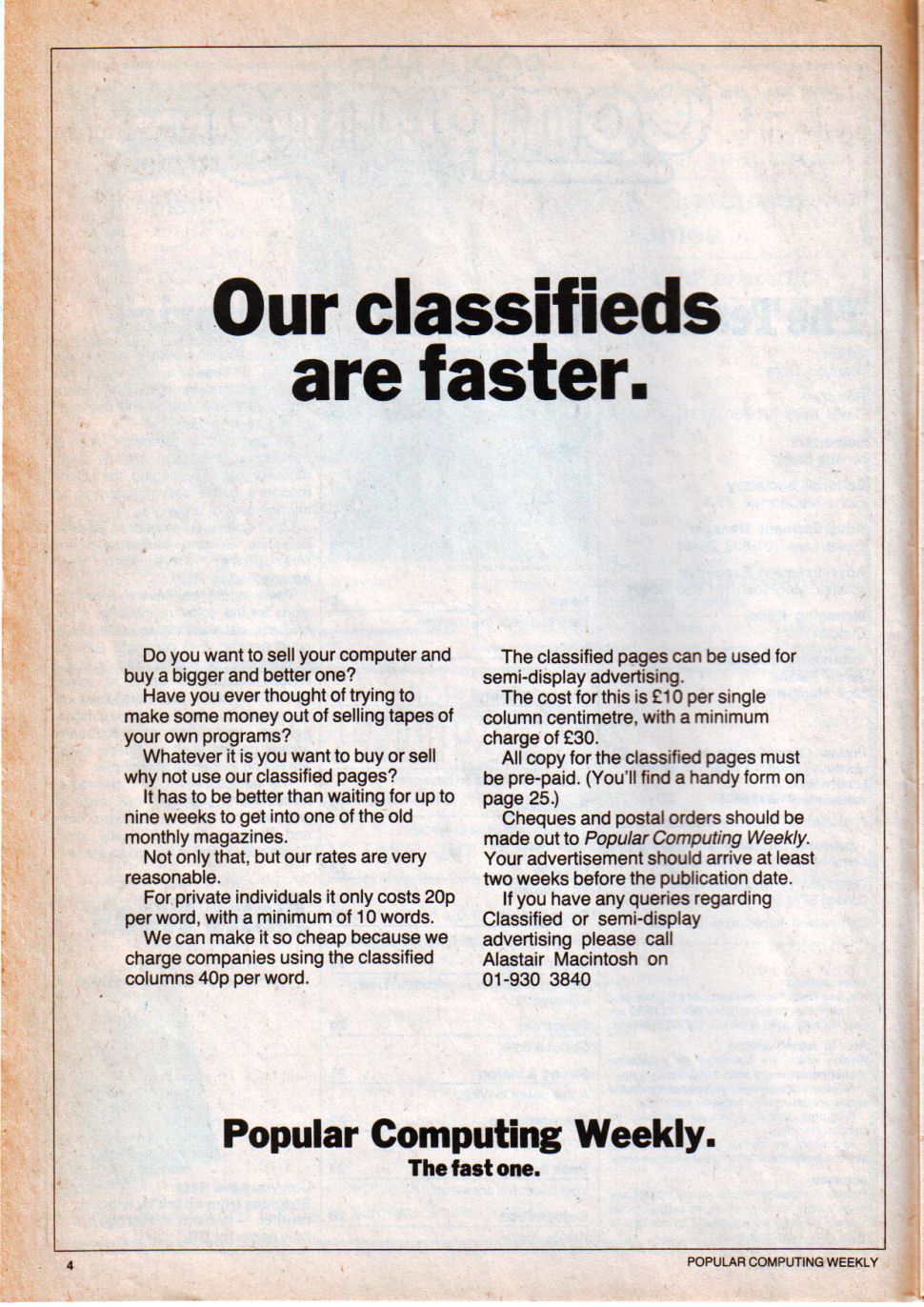 Our classifieds are faster.

Do you want to sell your computer and buy a bigger and better one?

Have you ever thought of trying to make some money out of selling tapes of your own programs?

Whatever it is you want to buy or sell why not use our classified pages?

It has to be better than waiting for up to nine weeks to get into one of the old monthly magazines.

Not only that, but our rates are very reasonable.

For private individuals it only costs 20p per word, with a minimum of 10 words.

We can make it so cheap because we charge companies using the classified columns 40p per word.

The classified pages can be used for semi-display advertising.

The cost for this is £10 per single column centimetre, with a minimum charge of £30.

All copy for the classified pages must be pre-paid. (You'll find a handy form on page 25.)

Cheques and postal orders should be made out to Popular Computing Weekly. Your advertisement should arrive at least two weeks before the publication date.

If you have any queries regarding Classified or semi-display advertising please call Alastair Macintosh on 01-930 3840

Popular Computing Weekly.
The fast one.

4

POPULAR COMPUTING WEEKLY